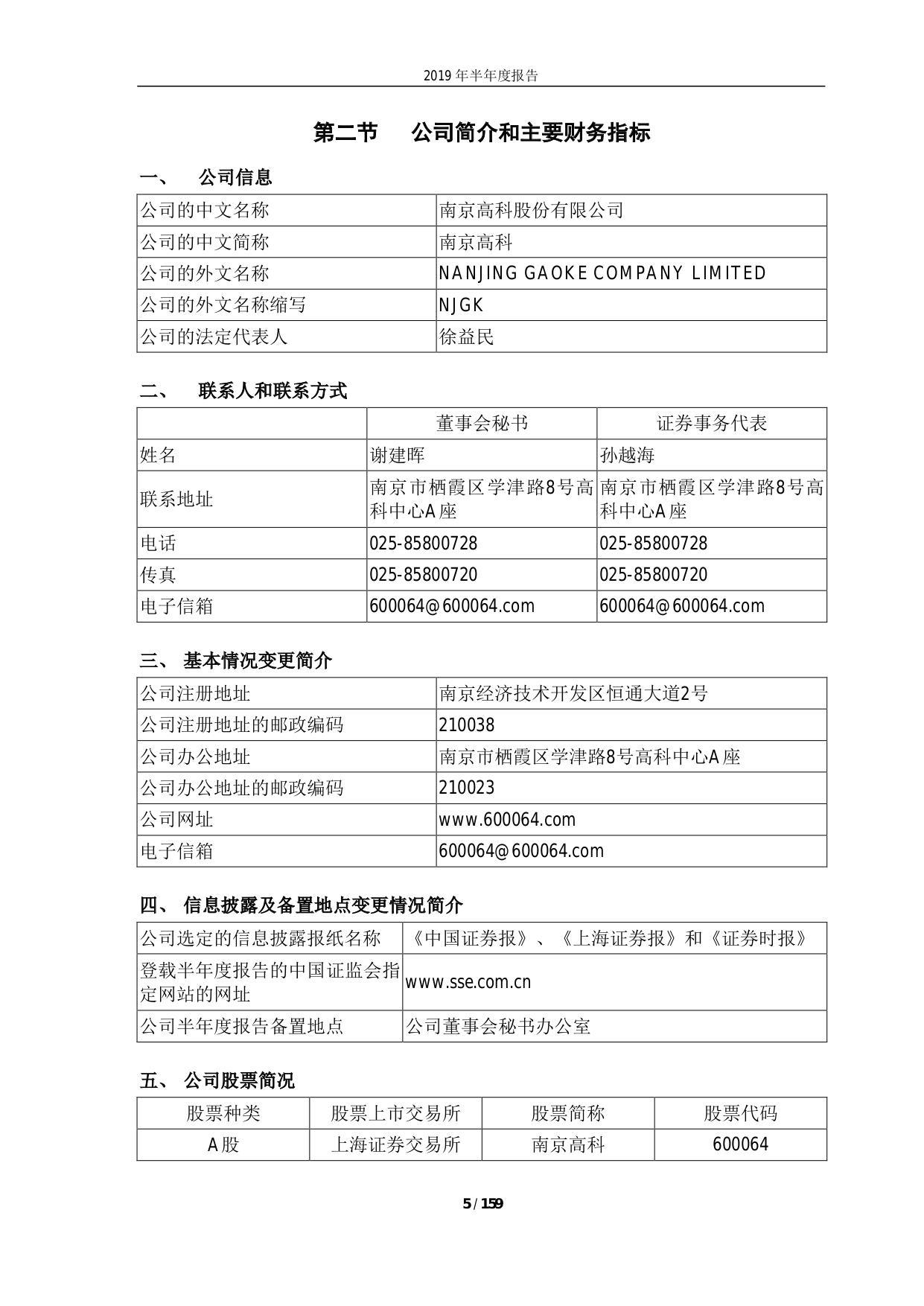 2019 年半年度报告

第二节 公司简介和主要财务指标

一、 公司信息

| 公司的中文名称 | 南京高科股份有限公司 |
|---|---|
| 公司的中文简称 | 南京高科 |
| 公司的外文名称 | NANJING GAOKE COMPANY LIMITED |
| 公司的外文名称缩写 | NJGK |
| 公司的法定代表人 | 徐益民 |

二、 联系人和联系方式

| | 董事会秘书 | 证券事务代表 |
|---|---|---|
| 姓名 | 谢建晖 | 孙越海 |
| 联系地址 | 南京市栖霞区学津路8号高科中心A座 | 南京市栖霞区学津路8号高科中心A座 |
| 电话 | 025-85800728 | 025-85800728 |
| 传真 | 025-85800720 | 025-85800720 |
| 电子信箱 | 600064@600064.com | 600064@600064.com |

三、 基本情况变更简介

| 公司注册地址 | 南京经济技术开发区恒通大道2号 |
|---|---|
| 公司注册地址的邮政编码 | 210038 |
| 公司办公地址 | 南京市栖霞区学津路8号高科中心A座 |
| 公司办公地址的邮政编码 | 210023 |
| 公司网址 | www.600064.com |
| 电子信箱 | 600064@600064.com |

四、 信息披露及备置地点变更情况简介

| 公司选定的信息披露报纸名称 | 《中国证券报》、《上海证券报》和《证券时报》 |
|---|---|
| 登载半年度报告的中国证监会指定网站的网址 | www.sse.com.cn |
| 公司半年度报告备置地点 | 公司董事会秘书办公室 |

五、 公司股票简况

| 股票种类 | 股票上市交易所 | 股票简称 | 股票代码 |
|---|---|---|---|
| A股 | 上海证券交易所 | 南京高科 | 600064 |

5 / 159